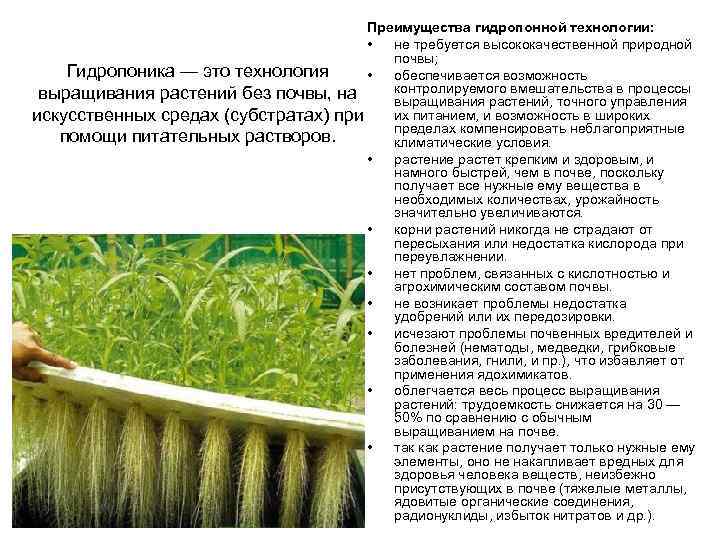 Гидропоника — это технология выращивания растений без почвы, на искусственных средах (субстратах) при помощи питательных растворов.

Преимущества гидропонной технологии:
• не требуется высококачественной природной почвы;
• обеспечивается возможность контролируемого вмешательства в процессы выращивания растений, точного управления их питанием, и возможность в широких пределах компенсировать неблагоприятные климатические условия.
• растение растет крепким и здоровым, и намного быстрей, чем в почве, поскольку получает все нужные ему вещества в необходимых количествах, урожайность значительно увеличиваются.
• корни растений никогда не страдают от пересыхания или недостатка кислорода при переувлажнении.
• нет проблем, связанных с кислотностью и агрохимическим составом почвы.
• не возникает проблемы недостатка удобрений или их передозировки.
• исчезают проблемы почвенных вредителей и болезней (нематоды, медведки, грибковые заболевания, гнили, и пр.), что избавляет от применения ядохимикатов.
• облегчается весь процесс выращивания растений: трудоемкость снижается на 30 — 50% по сравнению с обычным выращиванием на почве.
• так как растение получает только нужные ему элементы, оно не накапливает вредных для здоровья человека веществ, неизбежно присутствующих в почве (тяжелые металлы, ядовитые органические соединения, радионуклиды, избыток нитратов и др.).